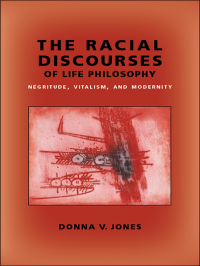 THE RACIAL DISCOURSES OF LIFE PHILOSOPHY

NEGRITUDE, VITALISM, AND MODERNITY

DONNA V. JONES